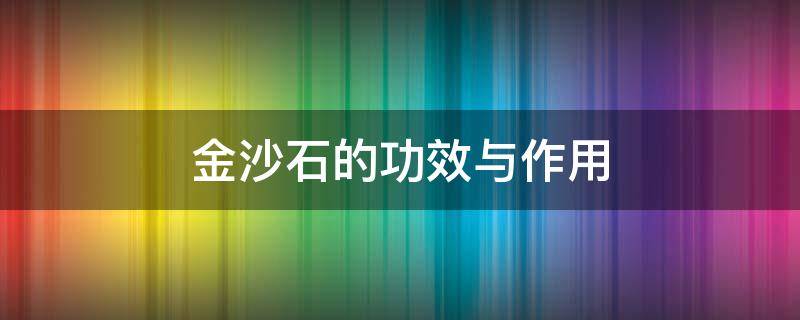 金沙石的功效与作用